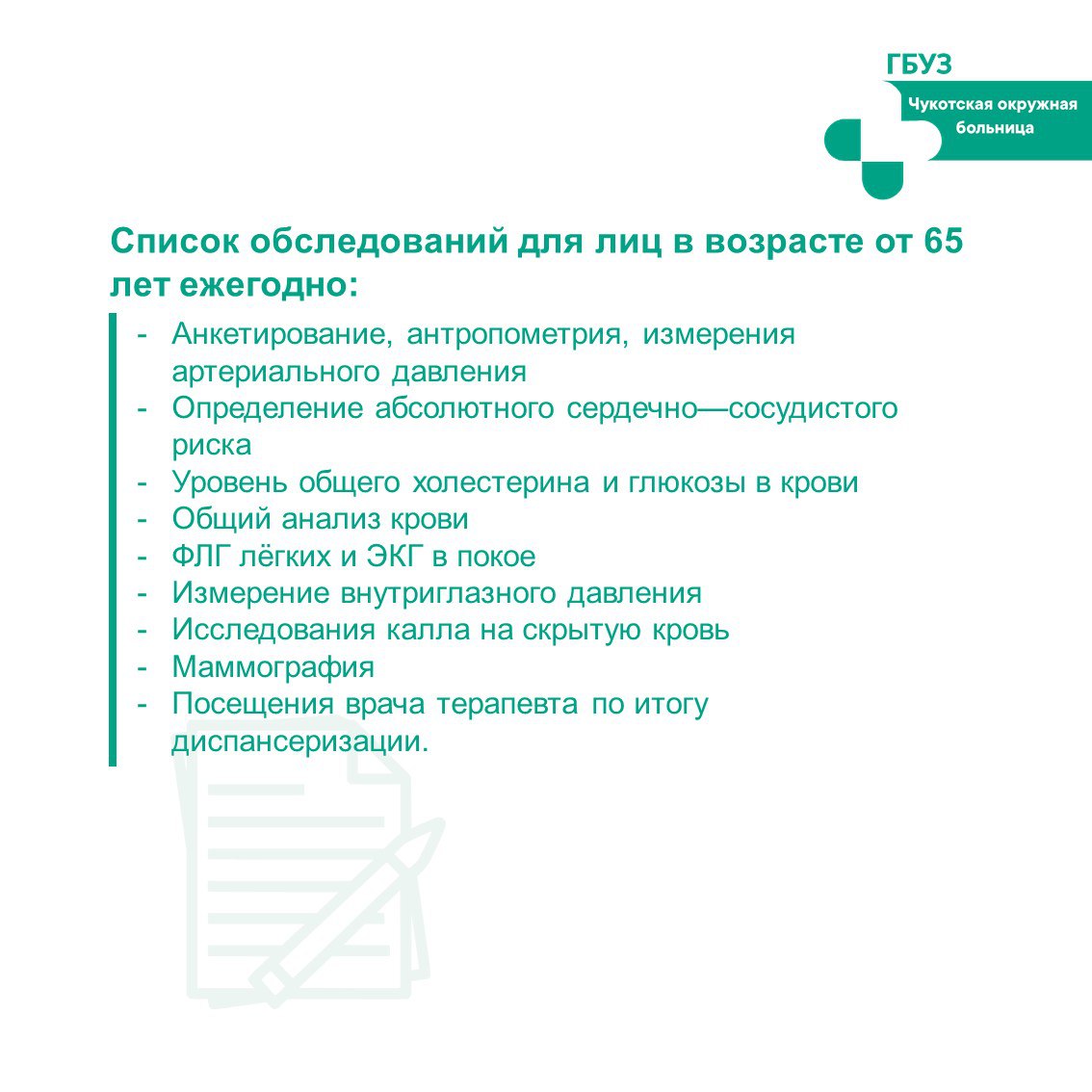 ГБУЗ
Чукотская окружная больница

Список обследований для лиц в возрасте от 65 лет ежегодно:

- Анкетирование, антропометрия, измерения артериального давления
- Определение абсолютного сердечно—сосудистого риска
- Уровень общего холестерина и глюкозы в крови
- Общий анализ крови
- ФЛГ лёгких и ЭКГ в покое
- Измерение внутриглазного давления
- Исследования калла на скрытую кровь
- Маммография
- Посещения врача терапевта по итогу диспансеризации.